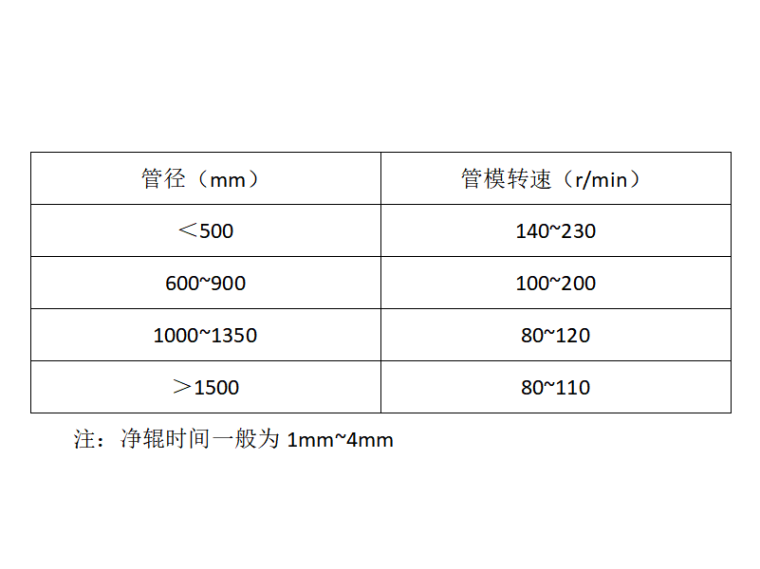 | 管径（mm） | 管模转速（r/min） |
|---|---|
| ＜500 | 140~230 |
| 600~900 | 100~200 |
| 1000~1350 | 80~120 |
| ＞1500 | 80~110 |

注：净辊时间一般为1mm~4mm